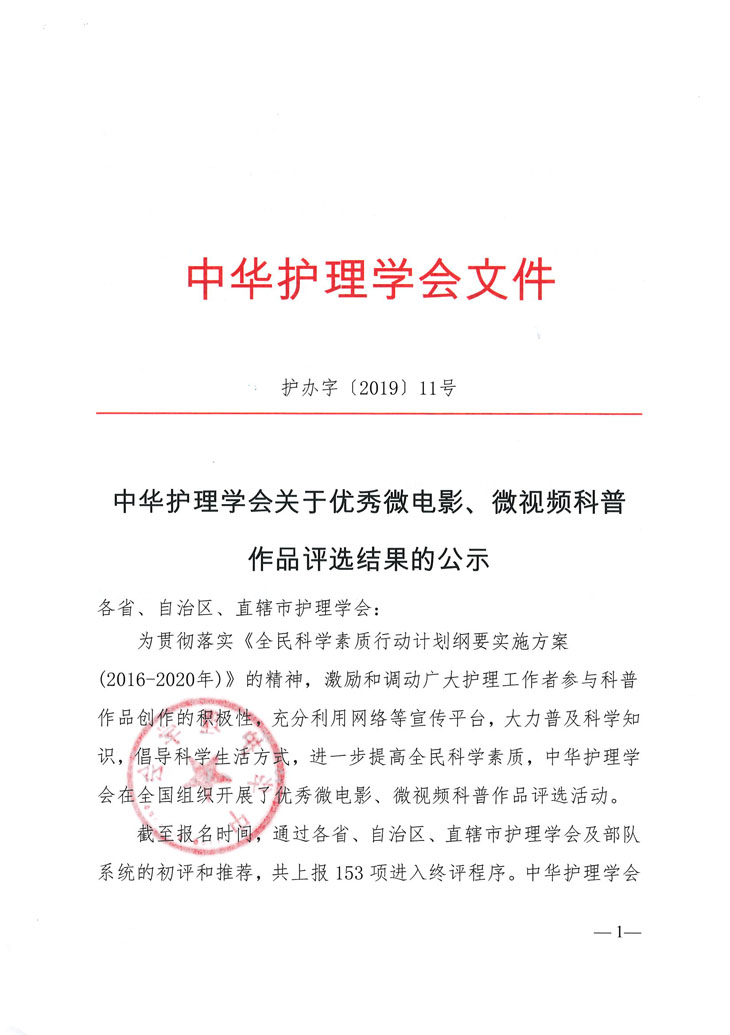 中华护理学会文件

护办字〔2019〕11号

中华护理学会关于优秀微电影、微视频科普作品评选结果的公示

各省、自治区、直辖市护理学会：

为贯彻落实《全民科学素质行动计划纲要实施方案(2016-2020年)》的精神，激励和调动广大护理工作者参与科普作品创作的积极性，充分利用网络等宣传平台，大力普及科学知识，倡导科学生活方式，进一步提高全民科学素质，中华护理学会在全国组织开展了优秀微电影、微视频科普作品评选活动。

截至报名时间，通过各省、自治区、直辖市护理学会及部队系统的初评和推荐，共上报153项进入终评程序。中华护理学会

—1—